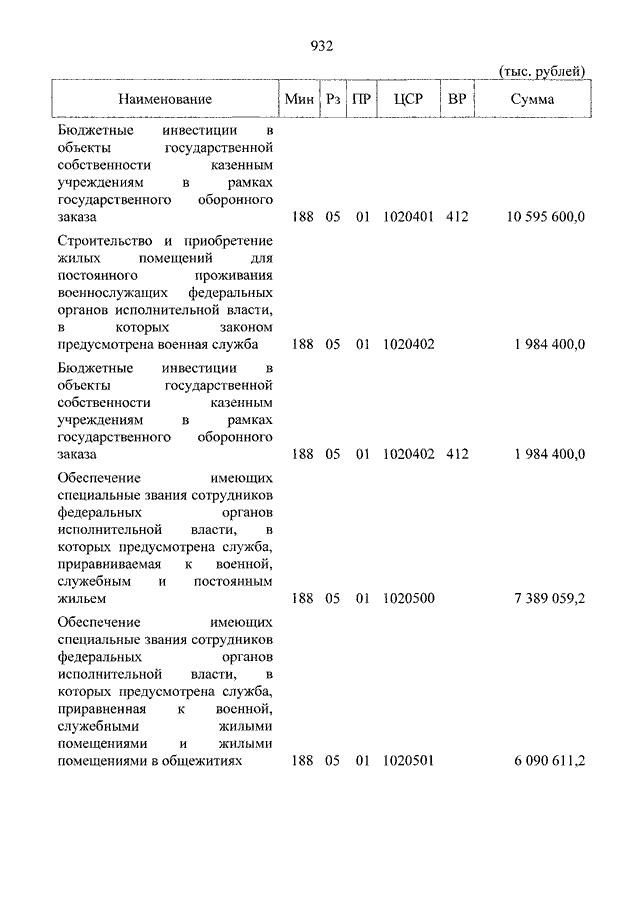 932

(тыс. рублей)

| Наименование | Мин | Рз | ПР | ЦСР | ВР | Сумма |
|---|---|---|---|---|---|---|
| Бюджетные инвестиции в объекты государственной собственности казенным учреждениям в рамках государственного оборонного заказа | 188 | 05 | 01 | 1020401 | 412 | 10 595 600,0 |
| Строительство и приобретение жилых помещений для постоянного проживания военнослужащих федеральных органов исполнительной власти, в которых законом предусмотрена военная служба | 188 | 05 | 01 | 1020402 | | 1 984 400,0 |
| Бюджетные инвестиции в объекты государственной собственности казенным учреждениям в рамках государственного оборонного заказа | 188 | 05 | 01 | 1020402 | 412 | 1 984 400,0 |
| Обеспечение имеющих специальные звания сотрудников федеральных органов исполнительной власти, в которых предусмотрена служба, приравниваемая к военной, служебным и постоянным жильем | 188 | 05 | 01 | 1020500 | | 7 389 059,2 |
| Обеспечение имеющих специальные звания сотрудников федеральных органов исполнительной власти, в которых предусмотрена служба, приравненная к военной, служебными жилыми помещениями и жилыми помещениями в общежитиях | 188 | 05 | 01 | 1020501 | | 6 090 611,2 |